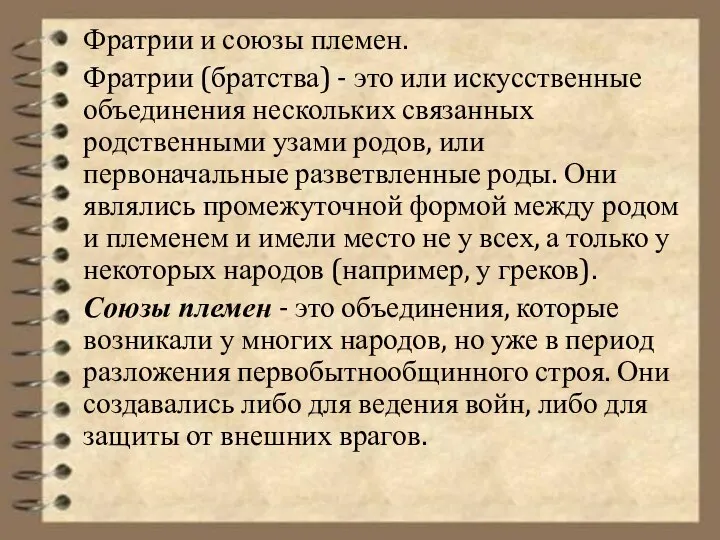 Фратрии и союзы племен.

Фратрии (братства) - это или искусственные объединения нескольких связанных родственными узами родов, или первоначальные разветвленные роды. Они являлись промежуточной формой между родом и племенем и имели место не у всех, а только у некоторых народов (например, у греков).

Союзы племен - это объединения, которые возникали у многих народов, но уже в период разложения первобытнообщинного строя. Они создавались либо для ведения войн, либо для защиты от внешних врагов.